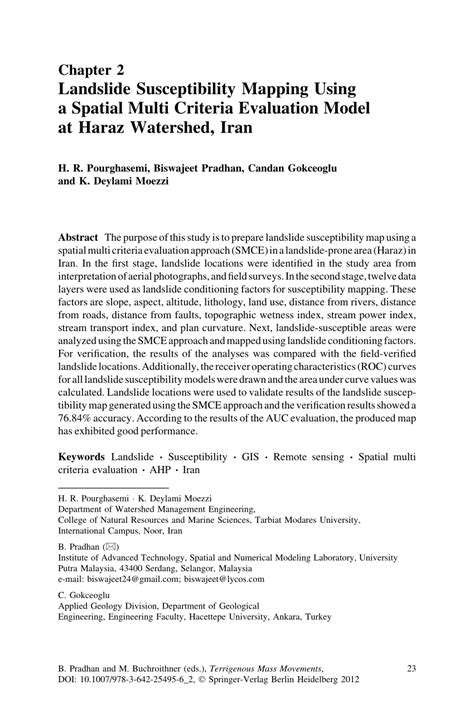 Chapter 2
Landslide Susceptibility Mapping Using a Spatial Multi Criteria Evaluation Model at Haraz Watershed, Iran

H. R. Pourghasemi, Biswajeet Pradhan, Candan Gokceoglu and K. Deylami Moezzi

Abstract The purpose of this study is to prepare landslide susceptibility map using a spatial multi criteria evaluation approach (SMCE) in a landslide-prone area (Haraz) in Iran. In the first stage, landslide locations were identified in the study area from interpretation of aerial photographs, and field surveys. In the second stage, twelve data layers were used as landslide conditioning factors for susceptibility mapping. These factors are slope, aspect, altitude, lithology, land use, distance from rivers, distance from roads, distance from faults, topographic wetness index, stream power index, stream transport index, and plan curvature. Next, landslide-susceptible areas were analyzed using the SMCE approach and mapped using landslide conditioning factors. For verification, the results of the analyses was compared with the field-verified landslide locations. Additionally, the receiver operating characteristics (ROC) curves for all landslide susceptibility models were drawn and the area under curve values was calculated. Landslide locations were used to validate results of the landslide susceptibility map generated using the SMCE approach and the verification results showed a 76.84% accuracy. According to the results of the AUC evaluation, the produced map has exhibited good performance.

Keywords Landslide · Susceptibility · GIS · Remote sensing · Spatial multi criteria evaluation · AHP · Iran

H. R. Pourghasemi · K. Deylami Moezzi
Department of Watershed Management Engineering, College of Natural Resources and Marine Sciences, Tarbiat Modares University, International Campus, Noor, Iran

B. Pradhan (✉)
Institute of Advanced Technology, Spatial and Numerical Modeling Laboratory, University Putra Malaysia, 43400 Serdang, Selangor, Malaysia
e-mail: biswajeet24@gmail.com; biswajeet@lycos.com

C. Gokceoglu
Applied Geology Division, Department of Geological Engineering, Engineering Faculty, Hacettepe University, Ankara, Turkey

B. Pradhan and M. Buchroithner (eds.), Terrigenous Mass Movements, DOI: 10.1007/978-3-642-25495-6_2, © Springer-Verlag Berlin Heidelberg 2012

23